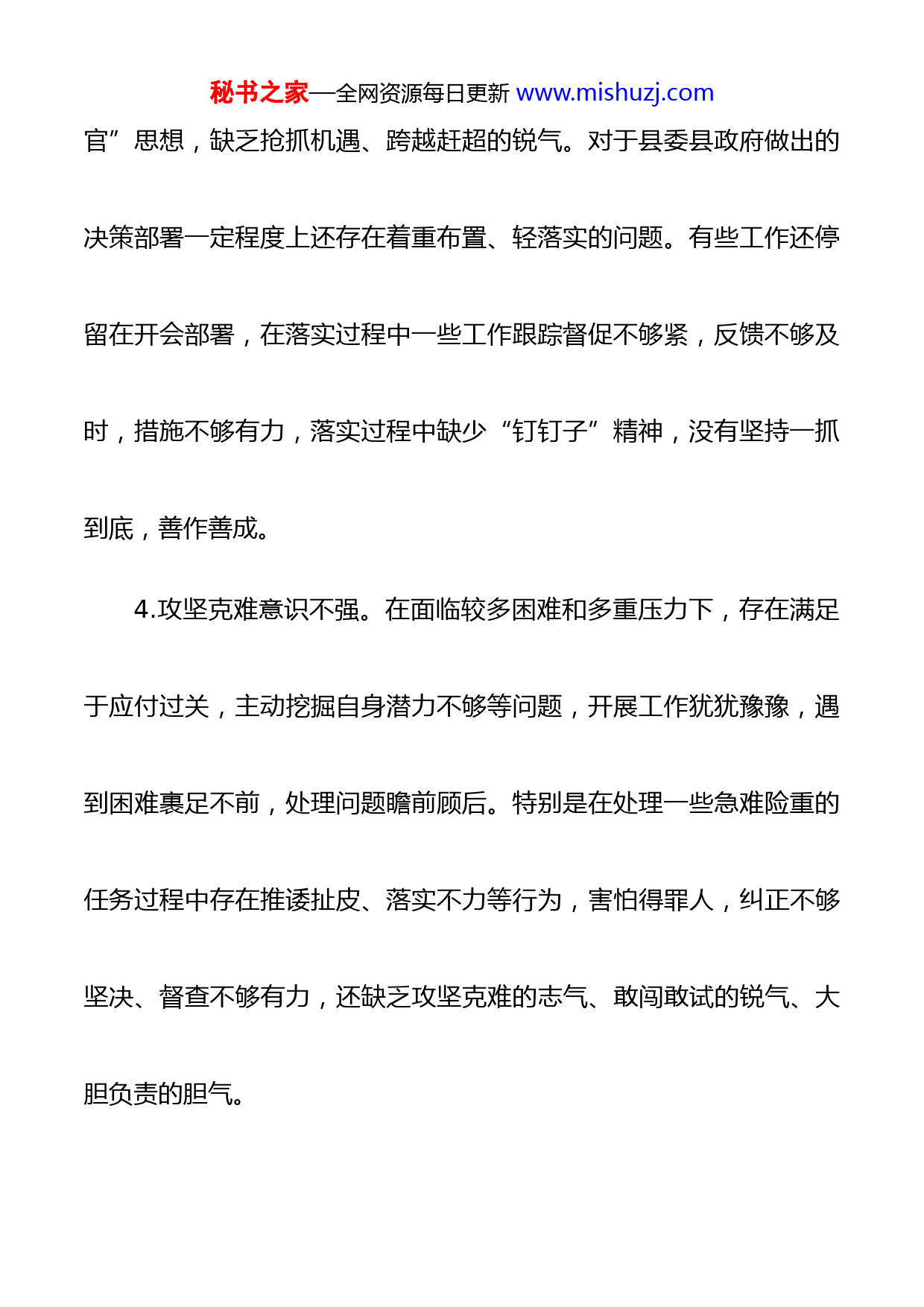 秘书之家—全网资源每日更新 www.mishuzj.com

官”思想，缺乏抢抓机遇、跨越赶超的锐气。对于县委县政府做出的决策部署一定程度上还存在着重布置、轻落实的问题。有些工作还停留在开会部署，在落实过程中一些工作跟踪督促不够紧，反馈不够及时，措施不够有力，落实过程中缺少“钉钉子”精神，没有坚持一抓到底，善作善成。

4.攻坚克难意识不强。在面临较多困难和多重压力下，存在满足于应付过关，主动挖掘自身潜力不够等问题，开展工作犹犹豫豫，遇到困难裹足不前，处理问题瞻前顾后。特别是在处理一些急难险重的任务过程中存在推诿扯皮、落实不力等行为，害怕得罪人，纠正不够坚决、督查不够有力，还缺乏攻坚克难的志气、敢闯敢试的锐气、大胆负责的胆气。